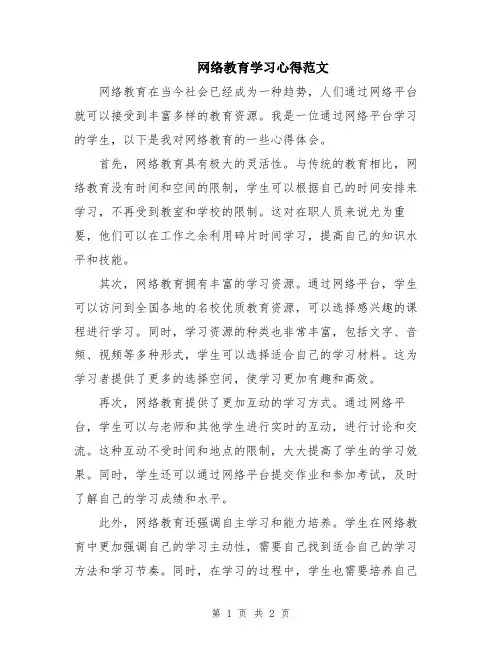 网络教育学习心得范文

网络教育在当今社会已经成为一种趋势，人们通过网络平台就可以接受到丰富多样的教育资源。我是一位通过网络平台学习的学生，以下是我对网络教育的一些心得体会。

首先，网络教育具有极大的灵活性。与传统的教育相比，网络教育没有时间和空间的限制，学生可以根据自己的时间安排来学习，不再受到教室和学校的限制。这对在职人员来说尤为重要，他们可以在工作之余利用碎片时间学习，提高自己的知识水平和技能。

其次，网络教育拥有丰富的学习资源。通过网络平台，学生可以访问到全国各地的名校优质教育资源，可以选择感兴趣的课程进行学习。同时，学习资源的种类也非常丰富，包括文字、音频、视频等多种形式，学生可以选择适合自己的学习材料。这为学习者提供了更多的选择空间，使学习更加有趣和高效。

再次，网络教育提供了更加互动的学习方式。通过网络平台，学生可以与老师和其他学生进行实时的互动，进行讨论和交流。这种互动不受时间和地点的限制，大大提高了学生的学习效果。同时，学生还可以通过网络平台提交作业和参加考试，及时了解自己的学习成绩和水平。

此外，网络教育还强调自主学习和能力培养。学生在网络教育中更加强调自己的学习主动性，需要自己找到适合自己的学习方法和学习节奏。同时，在学习的过程中，学生也需要培养自己

第 1 页 共 2 页